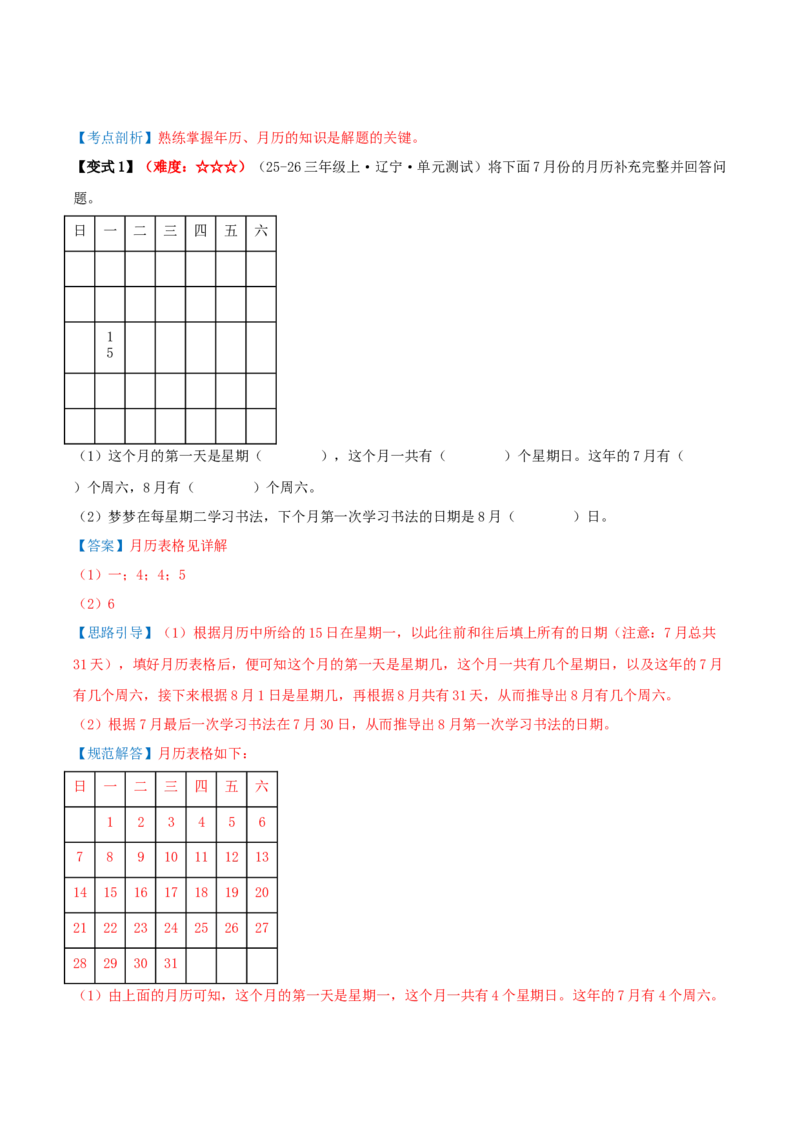 【考点剖析】熟练掌握年历、月历的知识是解题的关键。

【变式1】（难度：☆☆☆）（25-26三年级上·辽宁·单元测试）将下面7月份的月历补充完整并回答问题。

| 日 | 一 | 二 | 三 | 四 | 五 | 六 |
|---|---|---|---|---|---|---|
| | | | | | | |
| | | | | | | |
| | 15 | | | | | |
| | | | | | | |
| | | | | | | |

（1）这个月的第一天是星期（　　　），这个月一共有（　　　）个星期日。这年的7月有（　　）个周六，8月有（　　　）个周六。

（2）梦梦在每星期二学习书法，下个月第一次学习书法的日期是8月（　　　）日。

【答案】月历表格见详解

（1）一；4；4；5

（2）6

【思路引导】（1）根据月历中所给的15日在星期一，以此往前和往后填上所有的日期（注意：7月总共31天），填好月历表格后，便可知这个月的第一天是星期几，这个月一共有几个星期日，以及这年的7月有几个周六，接下来根据8月1日是星期几，再根据8月共有31天，从而推导出8月有几个周六。

（2）根据7月最后一次学习书法在7月30日，从而推导出8月第一次学习书法的日期。

【规范解答】月历表格如下：

| 日 | 一 | 二 | 三 | 四 | 五 | 六 |
|---|---|---|---|---|---|---|
| | 1 | 2 | 3 | 4 | 5 | 6 |
| 7 | 8 | 9 | 10 | 11 | 12 | 13 |
| 14 | 15 | 16 | 17 | 18 | 19 | 20 |
| 21 | 22 | 23 | 24 | 25 | 26 | 27 |
| 28 | 29 | 30 | 31 | | | |

（1）由上面的月历可知，这个月的第一天是星期一，这个月一共有4个星期日。这年的7月有4个周六。